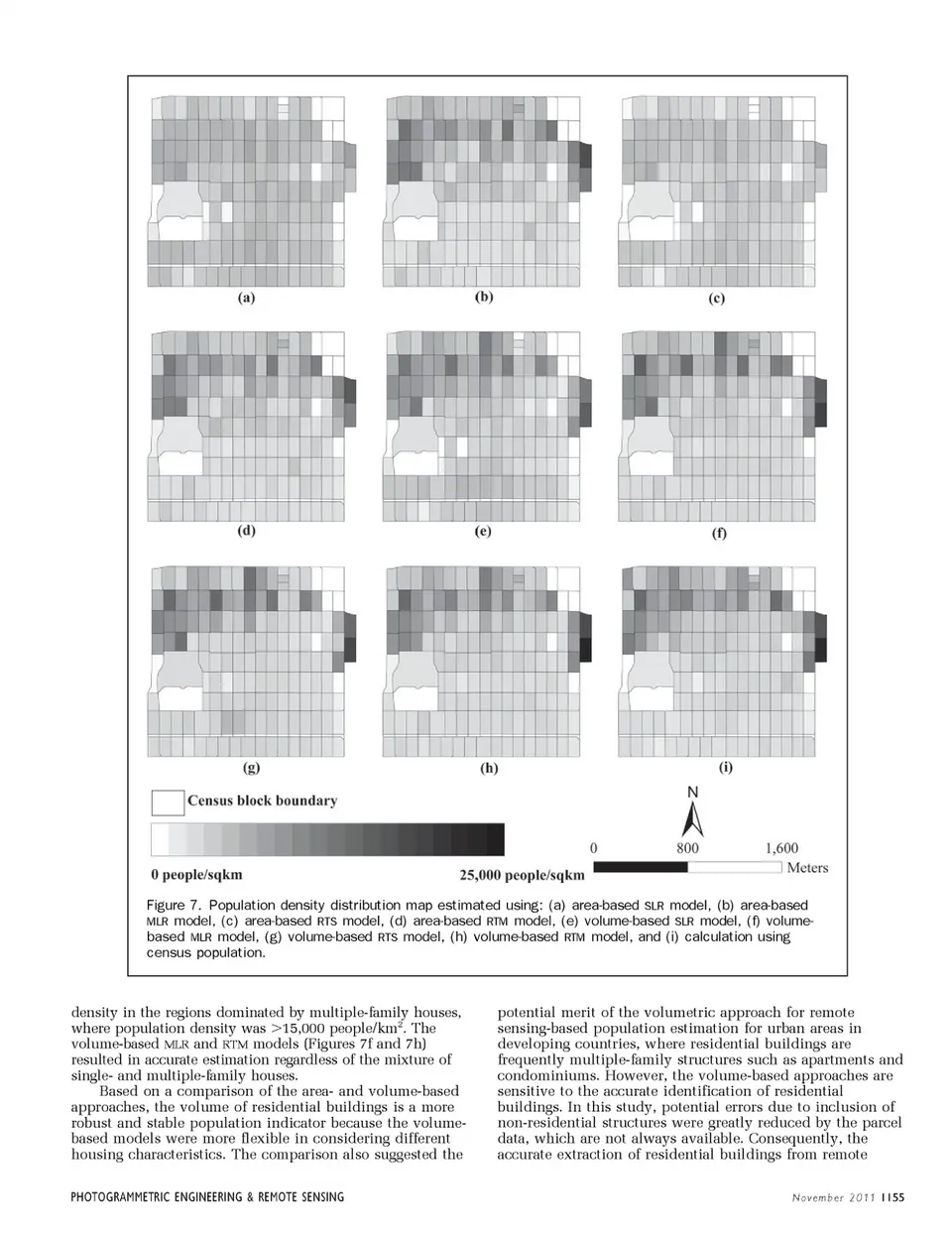 (a)

(b)

(c)

(d)

(e)

(f)

(g)

(h)

(i)

Census block boundary

0 people/sqkm

25,000 people/sqkm

N

0 800 1,600 Meters

Figure 7. Population density distribution map estimated using: (a) area-based SLR model, (b) area-based MLR model, (c) area-based RTS model, (d) area-based RTM model, (e) volume-based SLR model, (f) volume-based MLR model, (g) volume-based RTS model, (h) volume-based RTM model, and (i) calculation using census population.

density in the regions dominated by multiple-family houses, where population density was >15,000 people/km$^2$. The volume-based MLR and RTM models (Figures 7f and 7h) resulted in accurate estimation regardless of the mixture of single- and multiple-family houses.

Based on a comparison of the area- and volume-based approaches, the volume of residential buildings is a more robust and stable population indicator because the volume-based models were more flexible in considering different housing characteristics. The comparison also suggested the potential merit of the volumetric approach for remote sensing-based population estimation for urban areas in developing countries, where residential buildings are frequently multiple-family structures such as apartments and condominiums. However, the volume-based approaches are sensitive to the accurate identification of residential buildings. In this study, potential errors due to inclusion of non-residential structures were greatly reduced by the parcel data, which are not always available. Consequently, the accurate extraction of residential buildings from remote

PHOTOGRAMMETRIC ENGINEERING & REMOTE SENSING

November 2011 1155